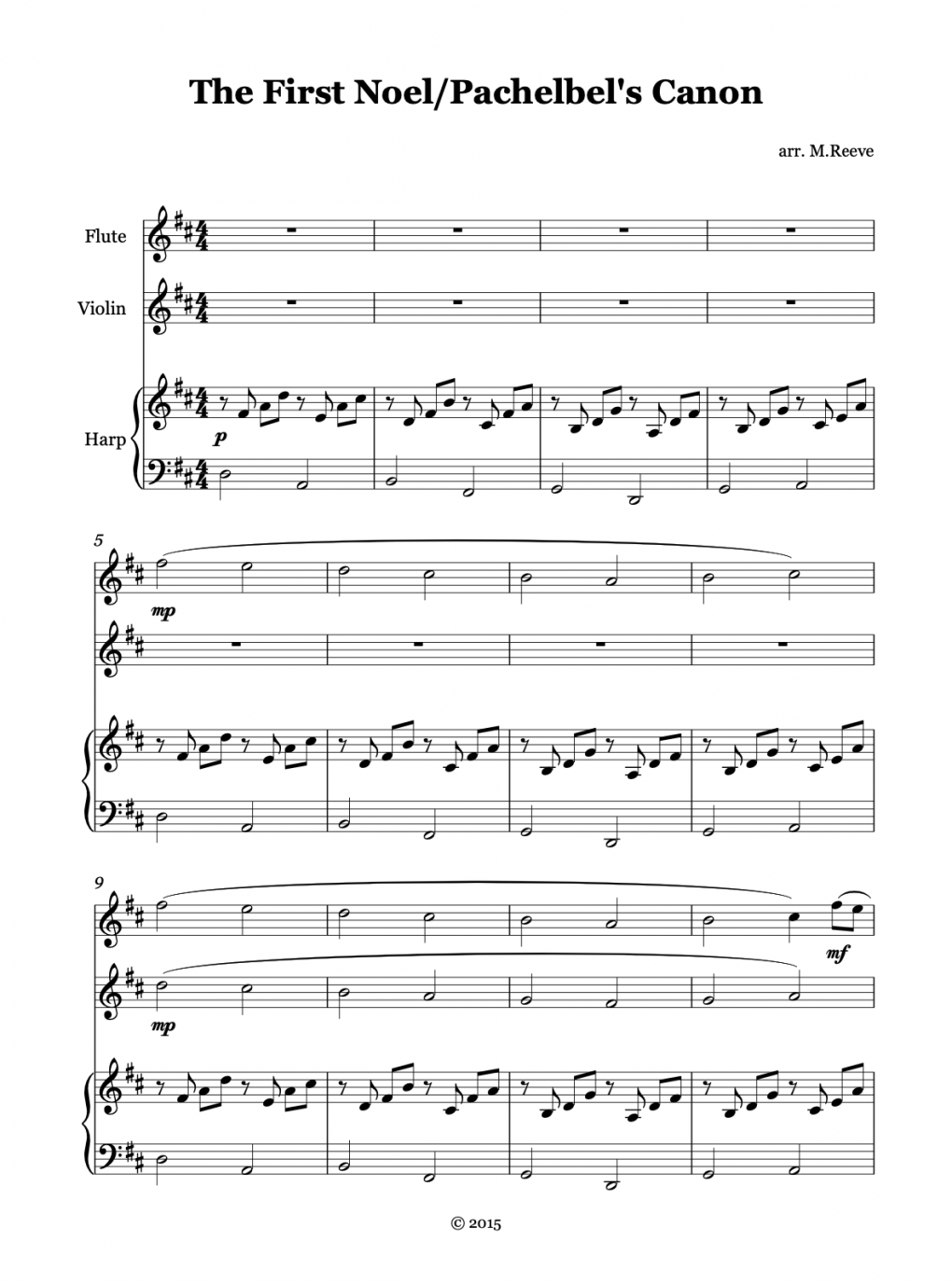 The First Noel/Pachelbel's Canon

arr. M.Reeve

Flute

Violin

Harp

p

5

mp

9

mf

mp

© 2015